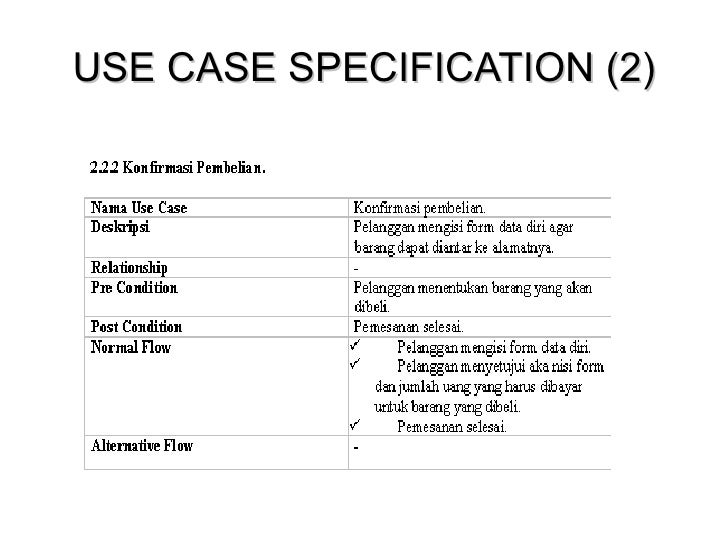 USE CASE SPECIFICATION (2)

2.2.2 Konfirmasi Pembelian.

| Nama Use Case | Konfirmasi pembelian. |
|---|---|
| Deskripsi | Pelanggan mengisi form data diri agar barang dapat diantar ke alamatnya. |
| Relationship | - |
| Pre Condition | Pelanggan menentukan barang yang akan dibeli. |
| Post Condition | Pemesanan selesai. |
| Normal Flow | ✓ Pelanggan mengisi form data diri. ✓ Pelanggan menyetujui aka nisi form dan jumlah uang yang harus dibayar untuk barang yang dibeli. ✓ Pemesanan selesai. |
| Alternative Flow | - |